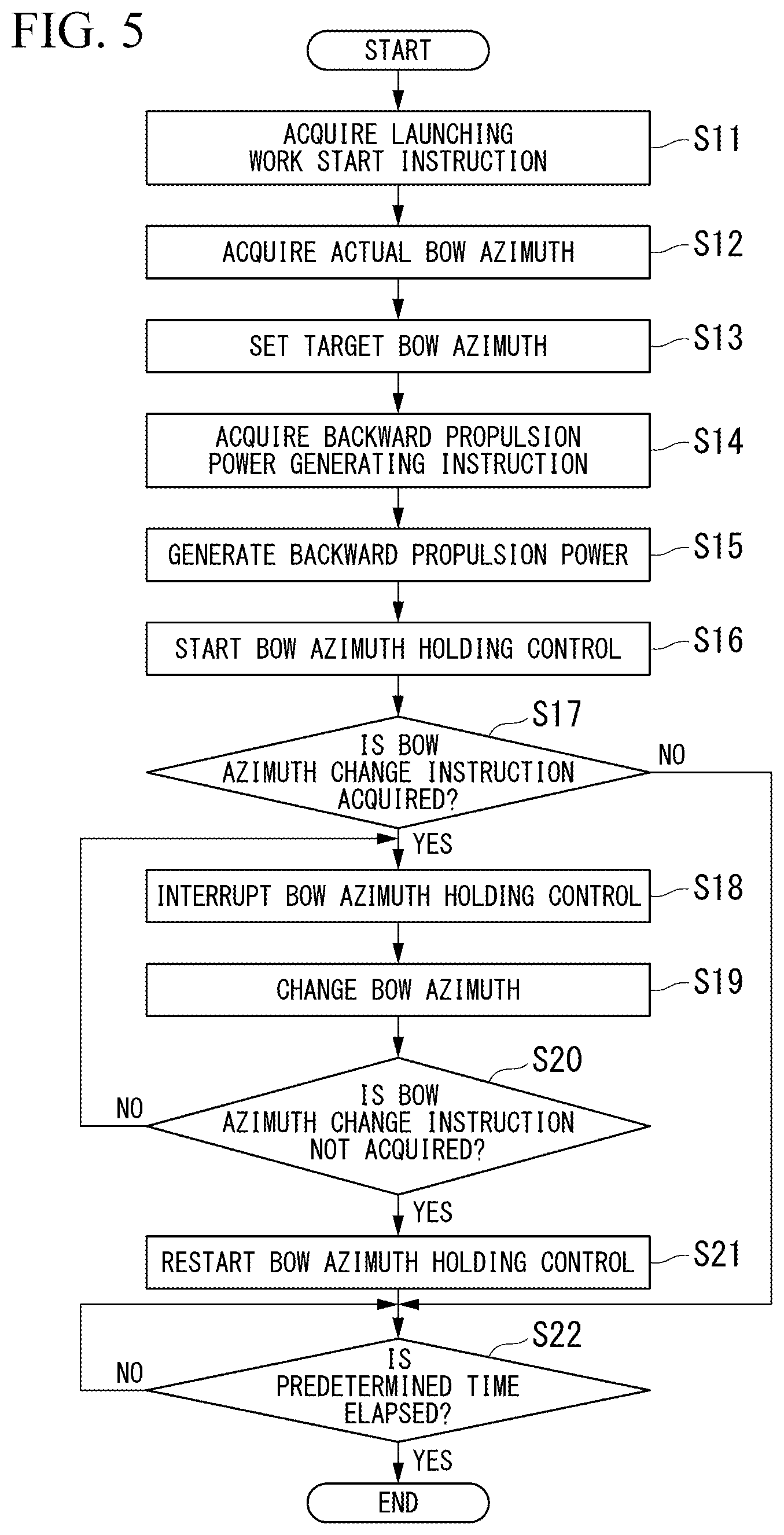 FIG. 5

START

ACQUIRE LAUNCHING WORK START INSTRUCTION

S11

ACQUIRE ACTUAL BOW AZIMUTH

S12

SET TARGET BOW AZIMUTH

S13

ACQUIRE BACKWARD PROPULSION POWER GENERATING INSTRUCTION

S14

GENERATE BACKWARD PROPULSION POWER

S15

START BOW AZIMUTH HOLDING CONTROL

S16

S17

IS BOW AZIMUTH CHANGE INSTRUCTION ACQUIRED?

NO

YES

INTERRUPT BOW AZIMUTH HOLDING CONTROL

S18

CHANGE BOW AZIMUTH

S19

S20

IS BOW AZIMUTH CHANGE INSTRUCTION NOT ACQUIRED?

NO

YES

RESTART BOW AZIMUTH HOLDING CONTROL

S21

S22

IS PREDETERMINED TIME ELAPSED?

NO

YES

END